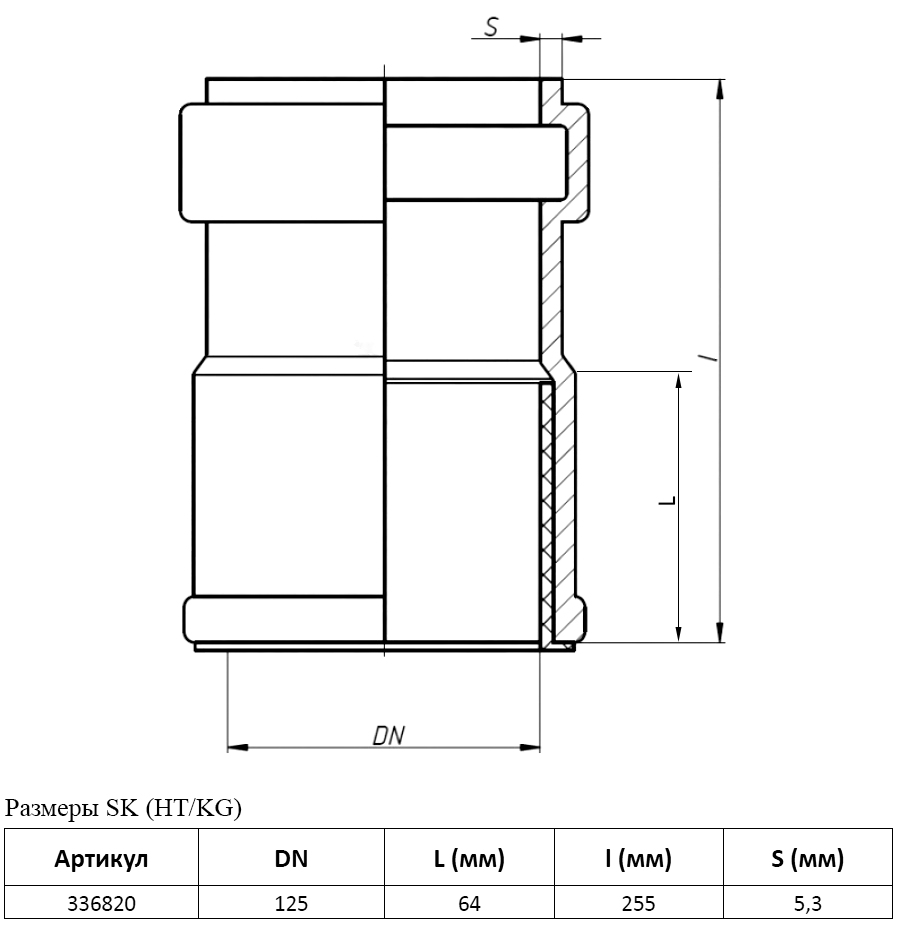 S

l

L

DN

Размеры SK (HT/KG)

| Артикул | DN | L (мм) | l (мм) | S (мм) |
|---|---|---|---|---|
| 336820 | 125 | 64 | 255 | 5,3 |